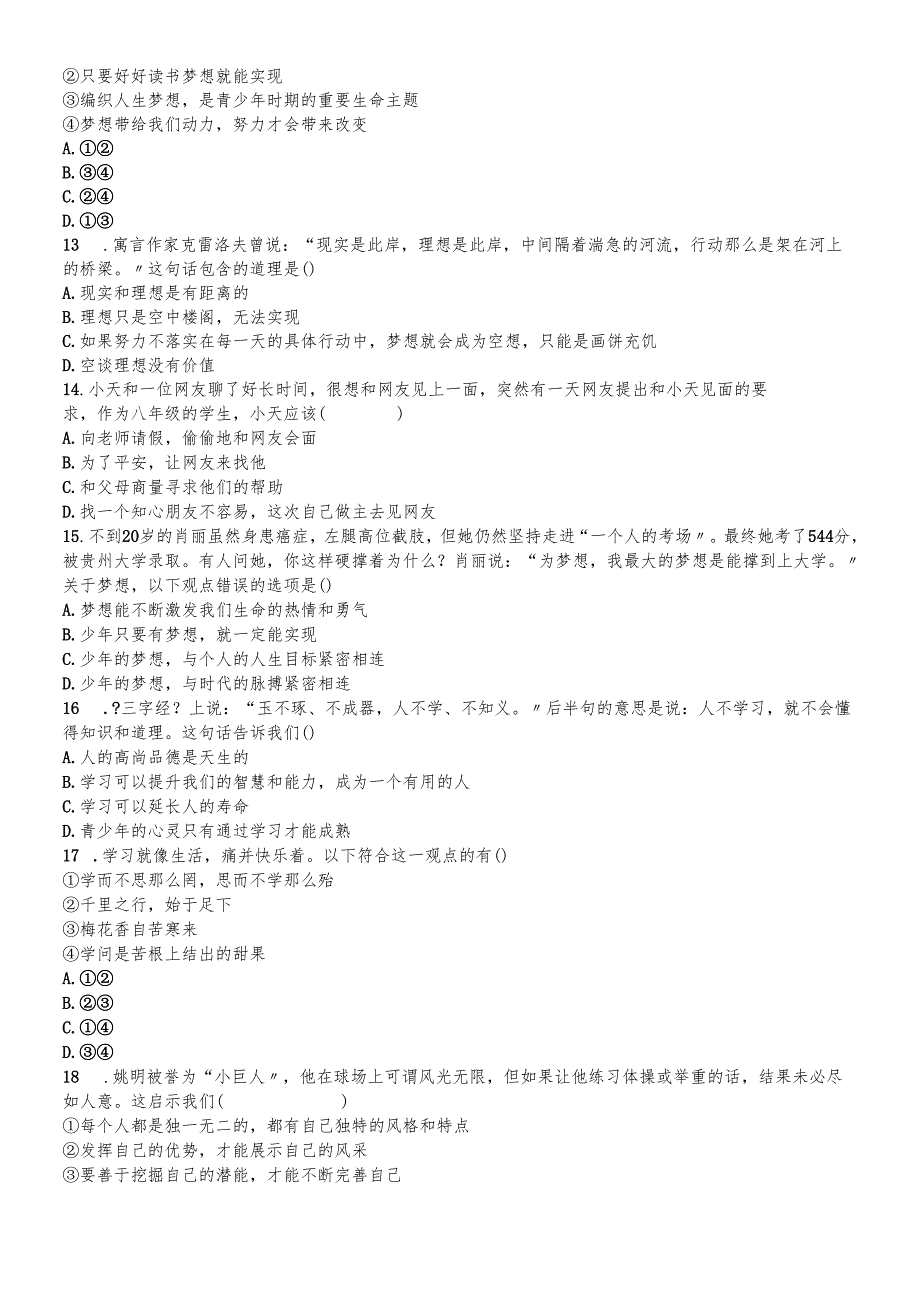 ②只要好好读书梦想就能实现
③编织人生梦想，是青少年时期的重要生命主题
④梦想带给我们动力，努力才会带来改变
A.①②
B.③④
C.②④
D.①③
13 .寓言作家克雷洛夫曾说：“现实是此岸，理想是此岸，中间隔着湍急的河流，行动那么是架在河上的桥梁。〃这句话包含的道理是()
A.现实和理想是有距离的
B.理想只是空中楼阁，无法实现
C.如果努力不落实在每一天的具体行动中，梦想就会成为空想，只能是画饼充饥
D.空谈理想没有价值
14.小天和一位网友聊了好长时间，很想和网友见上一面，突然有一天网友提出和小天见面的要求，作为八年级的学生，小天应该(　　)
A.向老师请假，偷偷地和网友会面
B.为了平安，让网友来找他
C.和父母商量寻求他们的帮助
D.找一个知心朋友不容易，这次自己做主去见网友
15.不到20岁的肖丽虽然身患癌症，左腿高位截肢，但她仍然坚持走进“一个人的考场〃。最终她考了544分，被贵州大学录取。有人问她，你这样硬撑着为什么？肖丽说：“为梦想，我最大的梦想是能撑到上大学。〃关于梦想，以下观点错误的选项是()
A.梦想能不断激发我们生命的热情和勇气
B.少年只要有梦想，就一定能实现
C.少年的梦想，与个人的人生目标紧密相连
D.少年的梦想，与时代的脉搏紧密相连
16 .?三字经？上说：“玉不琢、不成器，人不学、不知义。〃后半句的意思是说：人不学习，就不会懂得知识和道理。这句话告诉我们()
A.人的高尚品德是天生的
B.学习可以提升我们的智慧和能力，成为一个有用的人
C.学习可以延长人的寿命
D.青少年的心灵只有通过学习才能成熟
17 .学习就像生活，痛并快乐着。以下符合这一观点的有()
①学而不思那么罔，思而不学那么殆
②千里之行，始于足下
③梅花香自苦寒来
④学问是苦根上结出的甜果
A.①②
B.②③
C.①④
D.③④
18 .姚明被誉为“小巨人〃，他在球场上可谓风光无限，但如果让他练习体操或举重的话，结果未必尽如人意。这启示我们(　　)
①每个人都是独一无二的，都有自己独特的风格和特点
②发挥自己的优势，才能展示自己的风采
③要善于挖掘自己的潜能，才能不断完善自己